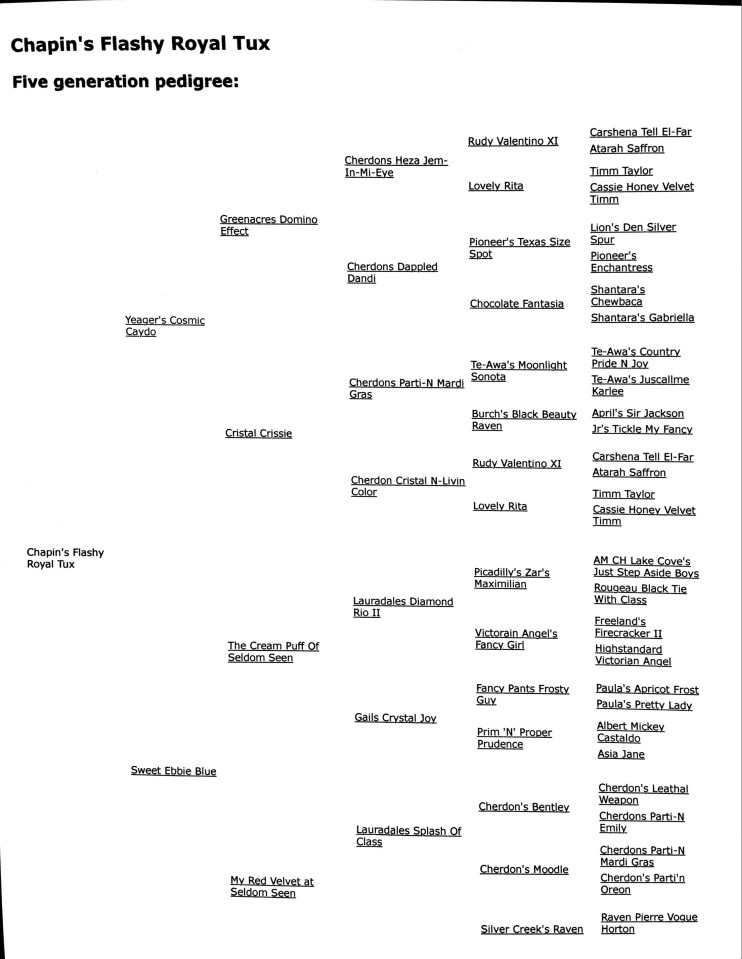 Chapin's Flashy Royal Tux

Five generation pedigree:

Chapin's Flashy Royal Tux

Yeager's Cosmic Caydo

Sweet Ebbie Blue

Greenacres Domino Effect

Cristal Crissie

The Cream Puff Of Seldom Seen

My Red Velvet at Seldom Seen

Cherdons Heza Jem-In-Mi-Eye

Cherdons Dappled Dandi

Cherdons Parti-N Mardi Gras

Cherdon Cristal N-Livin Color

Lauradales Diamond Rio II

Gails Crystal Joy

Lauradales Splash Of Class

Rudy Valentino XI

Lovely Rita

Pioneer's Texas Size Spot

Chocolate Fantasia

Te-Awa's Moonlight Sonota

Burch's Black Beauty Raven

Rudy Valentino XI

Lovely Rita

Picadilly's Zar's Maximilian

Victorain Angel's Fancy Girl

Fancy Pants Frosty Guy

Prim 'N' Proper Prudence

Cherdon's Bentley

Cherdon's Moodle

Silver Creek's Raven

Carshena Tell El-Far

Atarah Saffron

Timm Taylor

Cassie Honey Velvet Timm

Lion's Den Silver Spur

Pioneer's Enchantress

Shantara's Chewbaca

Shantara's Gabriella

Te-Awa's Country Pride N Joy

Te-Awa's Juscallme Karlee

April's Sir Jackson

Jr's Tickle My Fancy

Carshena Tell El-Far

Atarah Saffron

Timm Taylor

Cassie Honey Velvet Timm

AM CH Lake Cove's Just Step Aside Boys

Rougeau Black Tie With Class

Freeland's Firecracker II

Highstandard Victorian Angel

Paula's Apricot Frost

Paula's Pretty Lady

Albert Mickey Castaldo

Asia Jane

Cherdon's Leathal Weapon

Cherdons Parti-N Emily

Cherdons Parti-N Mardi Gras

Cherdon's Parti'n Oreon

Raven Pierre Vogue Horton